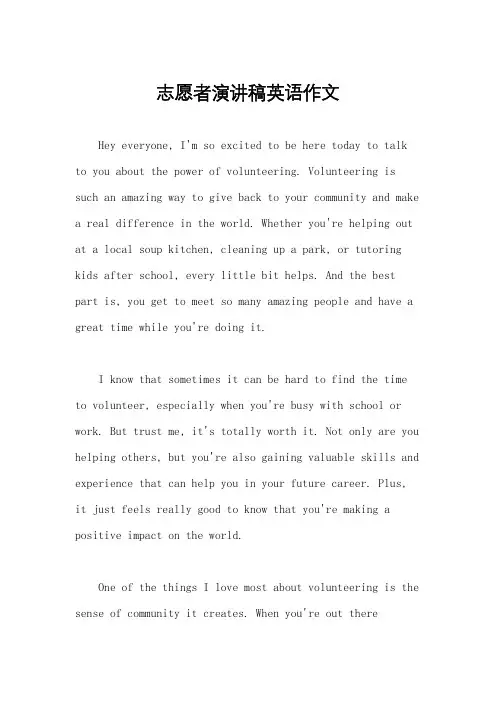 志愿者演讲稿英语作文

Hey everyone, I'm so excited to be here today to talk to you about the power of volunteering. Volunteering is such an amazing way to give back to your community and make a real difference in the world. Whether you're helping out at a local soup kitchen, cleaning up a park, or tutoring kids after school, every little bit helps. And the best part is, you get to meet so many amazing people and have a great time while you're doing it.

I know that sometimes it can be hard to find the time to volunteer, especially when you're busy with school or work. But trust me, it's totally worth it. Not only are you helping others, but you're also gaining valuable skills and experience that can help you in your future career. Plus, it just feels really good to know that you're making a positive impact on the world.

One of the things I love most about volunteering is the sense of community it creates. When you're out there